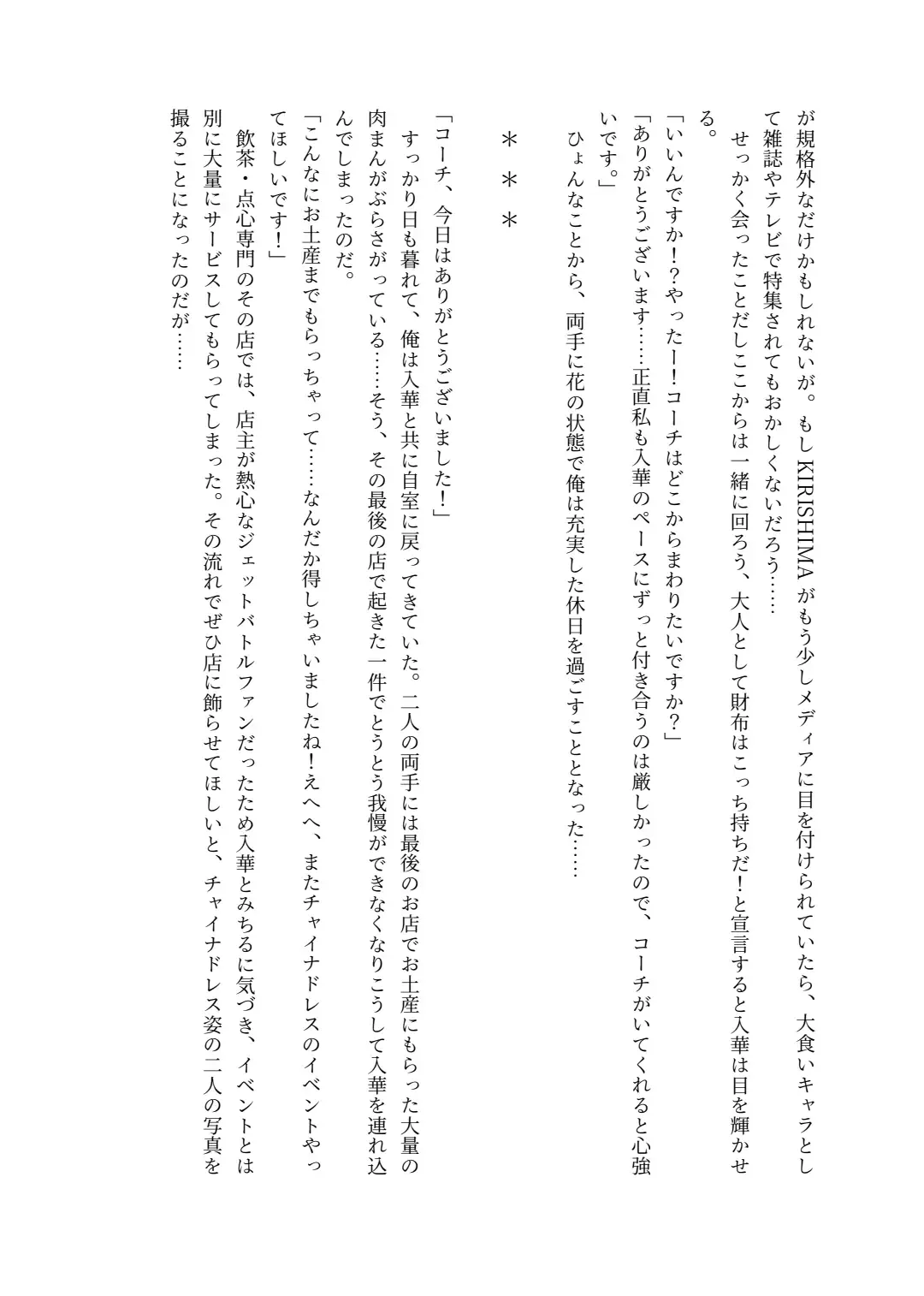 が規格外なだけかもしれないが。もしKIRISHIMAがもう少しメディアに目を付けられていたら、大食いキャラとして雑誌やテレビで特集されてもおかしくないだろう……

せっかく会ったことだしここからは一緒に回ろう、大人として財布はこっち持ちだ！と宣言すると入華は目を輝かせる。

「いいんですか！？やったー！コーチはどこからまわりたいですか？」

「ありがとうございます……正直私も入華のペースにずっと付き合うのは厳しかったので、コーチがいてくれると心強いです。」

ひょんなことから、両手に花の状態で俺は充実した休日を過ごすこととなった……

＊＊＊

「コーチ、今日はありがとうございました！」

すっかり日も暮れて、俺は入華と共に自室に戻ってきていた。二人の両手には最後のお店でお土産にもらった大量の肉まんがぶらさがっている……そう、その最後の店で起きた一件でとうとう我慢ができなくなりこうして入華を連れ込んでしまったのだ。

「こんなにお土産までもらっちゃって……なんだか得しちゃいましたね！えへへ、またチャイナドレスのイベントやってほしいです！」

飲茶・点心専門のその店では、店主が熱心なジェットバトルファンだったため入華とみちるに気づき、イベントとは別に大量にサービスしてもらってしまった。その流れでぜひ店に飾らせてほしいと、チャイナドレス姿の二人の写真を撮ることになったのだが……